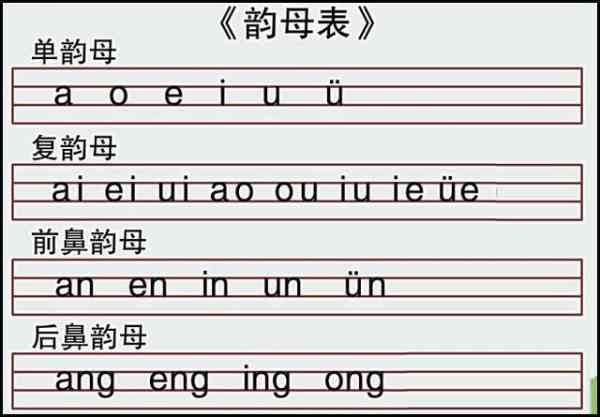 《韵母表》

单韵母

a o e i u ü

复韵母

ai ei ui ao ou iu ie üe

前鼻韵母

an en in un ün

后鼻韵母

ang eng ing ong